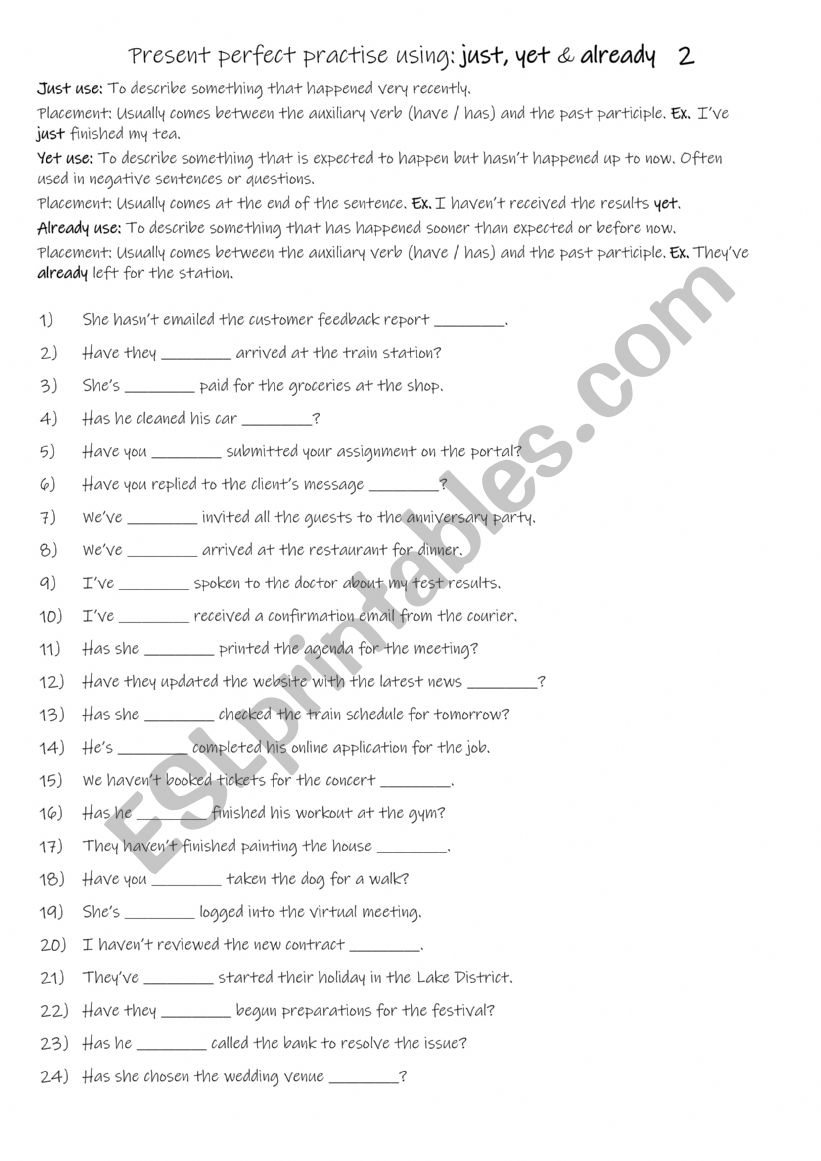 Present perfect practise using: just, yet & already 2

Just use: To describe something that happened very recently.

Placement: Usually comes between the auxiliary verb (have / has) and the past participle. Ex. I've just finished my tea.

Yet use: To describe something that is expected to happen but hasn't happened up to now. Often used in negative sentences or questions.

Placement: Usually comes at the end of the sentence. Ex. I haven't received the results yet.

Already use: To describe something that has happened sooner than expected or before now.

Placement: Usually comes between the auxiliary verb (have / has) and the past participle. Ex. They've already left for the station.

1) She hasn't emailed the customer feedback report ________.

2) Have they ________ arrived at the train station?

3) She's ________ paid for the groceries at the shop.

4) Has he cleaned his car ________?

5) Have you ________ submitted your assignment on the portal?

6) Have you replied to the client's message ________?

7) We've ________ invited all the guests to the anniversary party.

8) We've ________ arrived at the restaurant for dinner.

9) I've ________ spoken to the doctor about my test results.

10) I've ________ received a confirmation email from the courier.

11) Has she ________ printed the agenda for the meeting?

12) Have they updated the website with the latest news ________?

13) Has she ________ checked the train schedule for tomorrow?

14) He's ________ completed his online application for the job.

15) We haven't booked tickets for the concert ________.

16) Has he ________ finished his workout at the gym?

17) They haven't finished painting the house ________.

18) Have you ________ taken the dog for a walk?

19) She's ________ logged into the virtual meeting.

20) I haven't reviewed the new contract ________.

21) They've ________ started their holiday in the Lake District.

22) Have they ________ begun preparations for the festival?

23) Has he ________ called the bank to resolve the issue?

24) Has she chosen the wedding venue ________?

ESLprintables.com